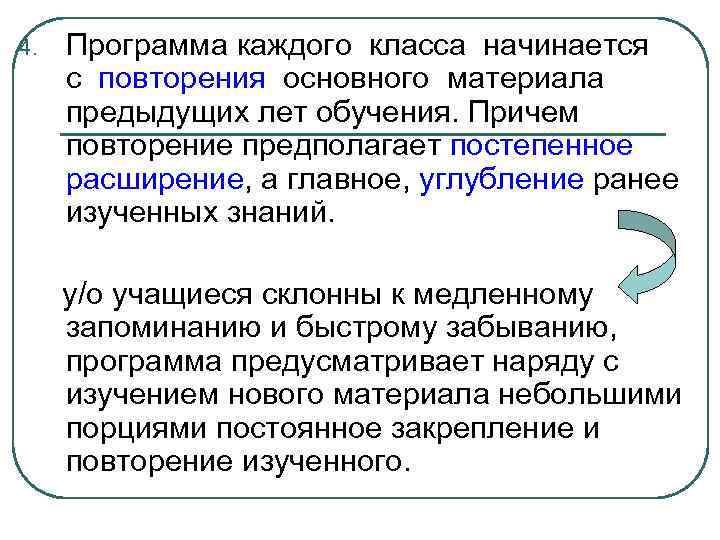 4. Программа каждого класса начинается с повторения основного материала предыдущих лет обучения. Причем повторение предполагает постепенное расширение, а главное, углубление ранее изученных знаний.

у/о учащиеся склонны к медленному запоминанию и быстрому забыванию, программа предусматривает наряду с изучением нового материала небольшими порциями постоянное закрепление и повторение изученного.